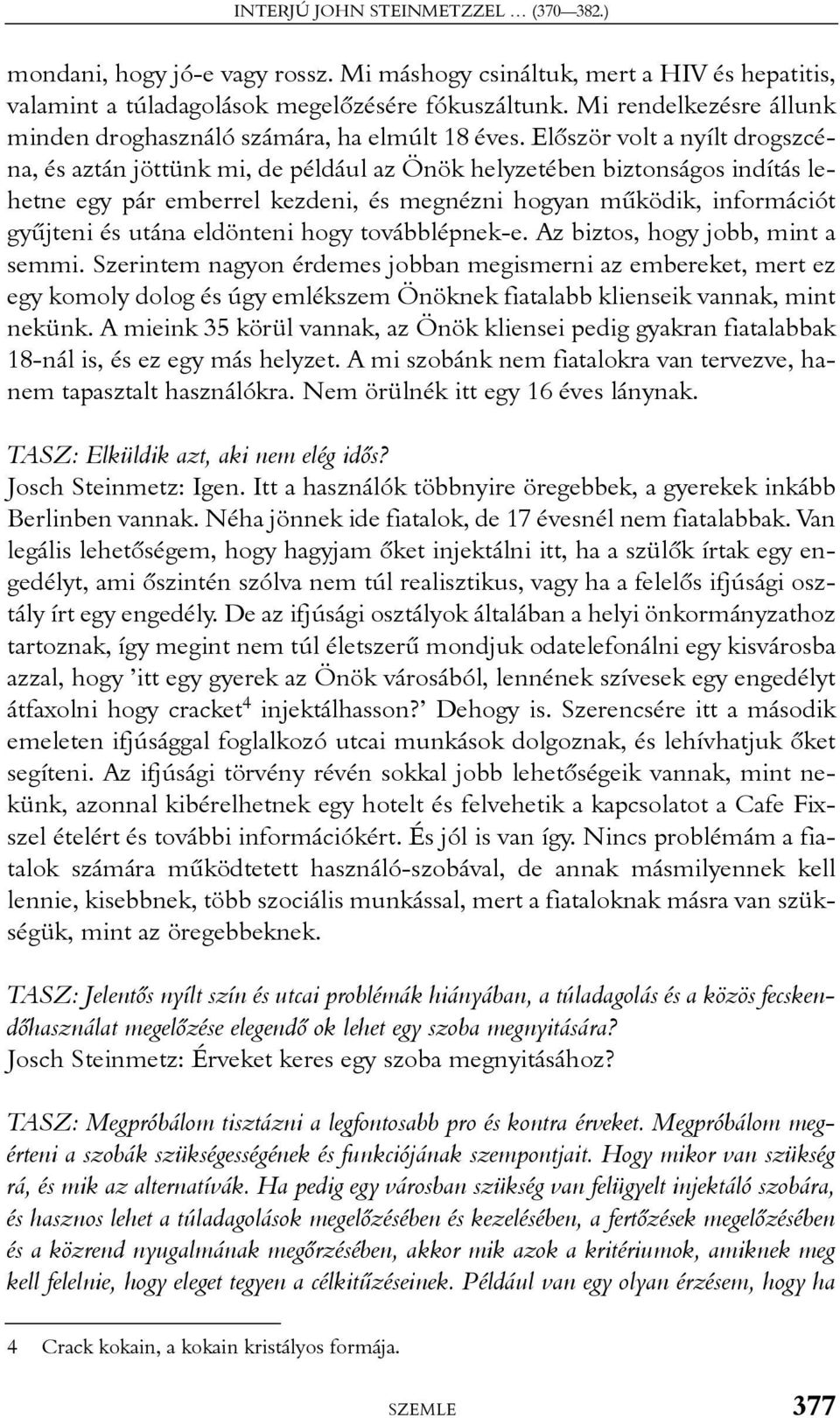 INTERJÚ JOHN STEINMETZZEL … (370—382.)

mondani, hogy jó-e vagy rossz. Mi máshogy csináltuk, mert a HIV és hepatitis, valamint a túladagolások megelőzésére fókuszáltunk. Mi rendelkezésre állunk minden droghasználó számára, ha elmúlt 18 éves. Először volt a nyílt drogszcéna, és aztán jöttünk mi, de például az Önök helyzetében biztonságos indítás lehetne egy pár emberrel kezdeni, és megnézni hogyan működik, információt gyűjteni és utána eldönteni hogy továbblépnek-e. Az biztos, hogy jobb, mint a semmi. Szerintem nagyon érdemes jobban megismerni az embereket, mert ez egy komoly dolog és úgy emlékszem Önöknek fiatalabb klienseik vannak, mint nekünk. A mieink 35 körül vannak, az Önök kliensei pedig gyakran fiatalabbak 18-nál is, és ez egy más helyzet. A mi szobánk nem fiatalokra van tervezve, hanem tapasztalt használókra. Nem örülnék itt egy 16 éves lánynak.

TASZ: Elküldik azt, aki nem elég idős?
Josch Steinmetz: Igen. Itt a használók többnyire öregebbek, a gyerekek inkább Berlinben vannak. Néha jönnek ide fiatalok, de 17 évesnél nem fiatalabbak. Van legális lehetőségem, hogy hagyjam őket injektálni itt, ha a szülők írtak egy engedélyt, ami őszintén szólva nem túl realisztikus, vagy ha a felelős ifjúsági osztály írt egy engedély. De az ifjúsági osztályok általában a helyi önkormányzathoz tartoznak, így megint nem túl életszerű mondjuk odatelefonálni egy kisvárosba azzal, hogy ’itt egy gyerek az Önök városából, lennének szívesek egy engedélyt átfaxolni hogy cracket$^4$ injektálhasson?’ Dehogy is. Szerencsére itt a második emeleten ifjúsággal foglalkozó utcai munkások dolgoznak, és lehívhatjuk őket segíteni. Az ifjúsági törvény révén sokkal jobb lehetőségeik vannak, mint nekünk, azonnal kibérelhetnek egy hotelt és felvehetik a kapcsolatot a Cafe Fixszel ételért és további információkért. És jól is van így. Nincs problémám a fiatalok számára működtetett használó-szobával, de annak másmilyennek kell lennie, kisebbnek, több szociális munkással, mert a fiataloknak másra van szükségük, mint az öregebbeknek.

TASZ: Jelentős nyílt szín és utcai problémák hiányában, a túladagolás és a közös fecskendőhasználat megelőzése elegendő ok lehet egy szoba megnyitására?
Josch Steinmetz: Érveket keres egy szoba megnyitásához?

TASZ: Megpróbálom tisztázni a legfontosabb pro és kontra érveket. Megpróbálom megérteni a szobák szükségességének és funkciójának szempontjait. Hogy mikor van szükség rá, és mik az alternatívák. Ha pedig egy városban szükség van felügyelt injektáló szobára, és hasznos lehet a túladagolások megelőzésében és kezelésében, a fertőzések megelőzésében és a közrend megőrzésében, akkor mik azok a kritériumok, amiknek meg kell felelnie, hogy eleget tegyen a célkitűzéseinek. Például van egy olyan érzésem, hogy ha

4 Crack kokain, a kokain kristályos formája.

SZEMLE 377